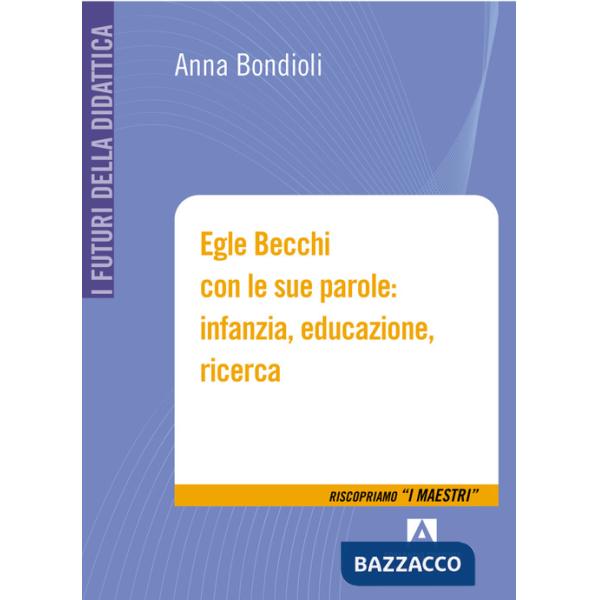 I FUTURI DELLA DIDATTICA

Anna Bondioli

Egle Becchi
con le sue parole:
infanzia, educazione,
ricerca

RISCOPRIAMO "I MAESTRI"

BAZZACCO